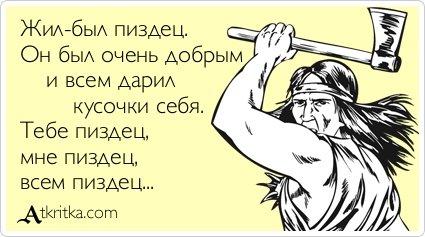 Жил-был пиздец.
Он был очень добрым
и всем дарил
кусочки себя.
Тебе пиздец,
мне пиздец,
всем пиздец...

Atkritka.com